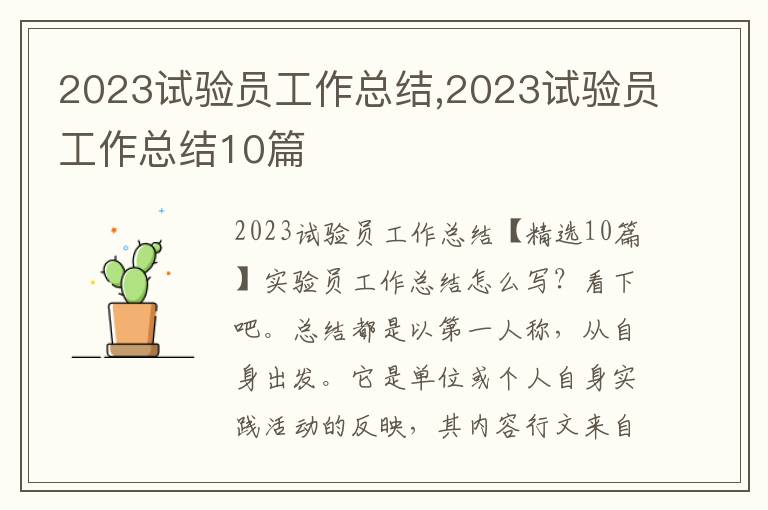 2023试验员工作总结,2023试验员工作总结10篇

2023试验员工作总结【精选10篇】实验员工作总结怎么写？看下吧。总结都是以第一人称，从自身出发。它是单位或个人自身实践活动的反映，其内容行文来自